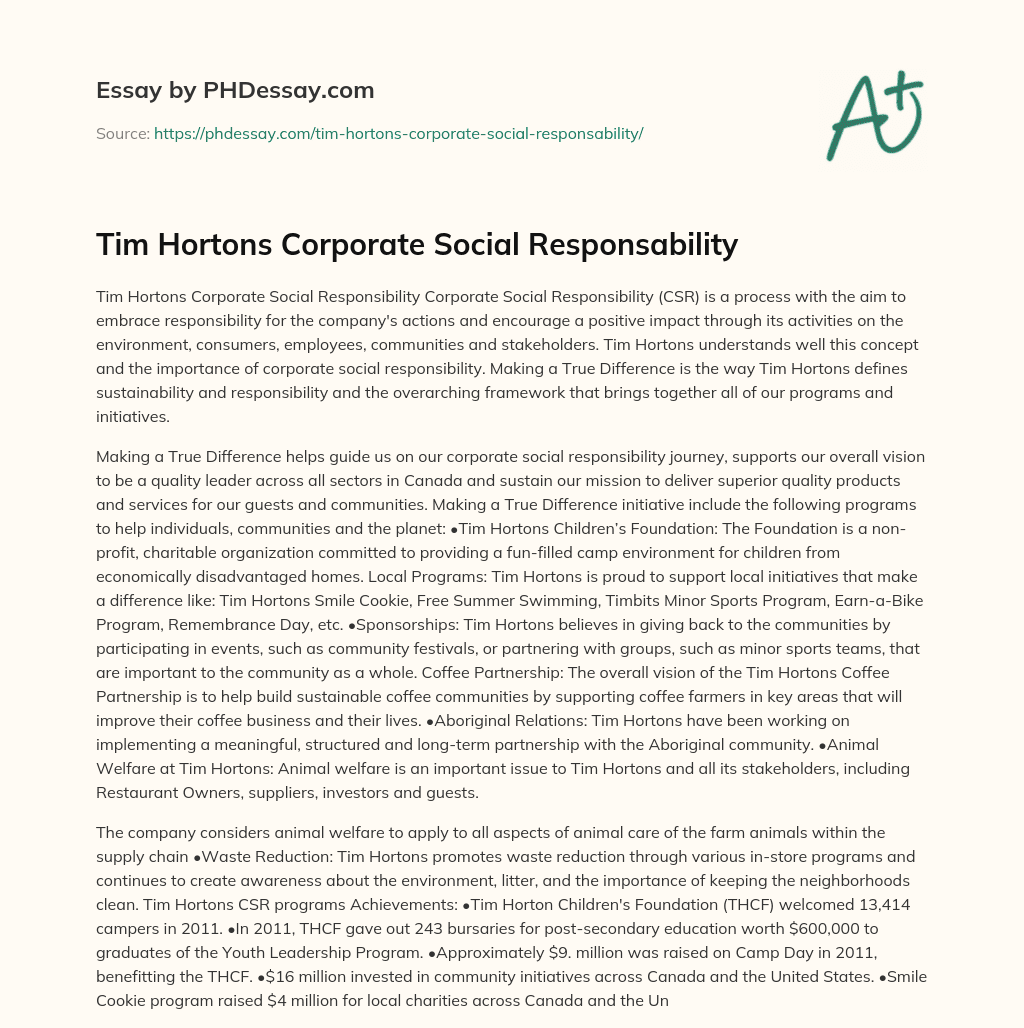 Essay by PHDessay.com

Source: https://phdessay.com/tim-hortons-corporate-social-responsability/

A+

Tim Hortons Corporate Social Responsability

Tim Hortons Corporate Social Responsibility Corporate Social Responsibility (CSR) is a process with the aim to embrace responsibility for the company's actions and encourage a positive impact through its activities on the environment, consumers, employees, communities and stakeholders. Tim Hortons understands well this concept and the importance of corporate social responsibility. Making a True Difference is the way Tim Hortons defines sustainability and responsibility and the overarching framework that brings together all of our programs and initiatives.

Making a True Difference helps guide us on our corporate social responsibility journey, supports our overall vision to be a quality leader across all sectors in Canada and sustain our mission to deliver superior quality products and services for our guests and communities. Making a True Difference initiative include the following programs to help individuals, communities and the planet: •Tim Hortons Children's Foundation: The Foundation is a non-profit, charitable organization committed to providing a fun-filled camp environment for children from economically disadvantaged homes. Local Programs: Tim Hortons is proud to support local initiatives that make a difference like: Tim Hortons Smile Cookie, Free Summer Swimming, Timbits Minor Sports Program, Earn-a-Bike Program, Remembrance Day, etc. •Sponsorships: Tim Hortons believes in giving back to the communities by participating in events, such as community festivals, or partnering with groups, such as minor sports teams, that are important to the community as a whole. Coffee Partnership: The overall vision of the Tim Hortons Coffee Partnership is to help build sustainable coffee communities by supporting coffee farmers in key areas that will improve their coffee business and their lives. •Aboriginal Relations: Tim Hortons have been working on implementing a meaningful, structured and long-term partnership with the Aboriginal community. •Animal Welfare at Tim Hortons: Animal welfare is an important issue to Tim Hortons and all its stakeholders, including Restaurant Owners, suppliers, investors and guests.

The company considers animal welfare to apply to all aspects of animal care of the farm animals within the supply chain •Waste Reduction: Tim Hortons promotes waste reduction through various in-store programs and continues to create awareness about the environment, litter, and the importance of keeping the neighborhoods clean. Tim Hortons CSR programs Achievements: •Tim Horton Children's Foundation (THCF) welcomed 13,414 campers in 2011. •In 2011, THCF gave out 243 bursaries for post-secondary education worth $600,000 to graduates of the Youth Leadership Program. •Approximately $9. million was raised on Camp Day in 2011, benefitting the THCF. •$16 million invested in community initiatives across Canada and the United States. •Smile Cookie program raised $4 million for local charities across Canada and the Un